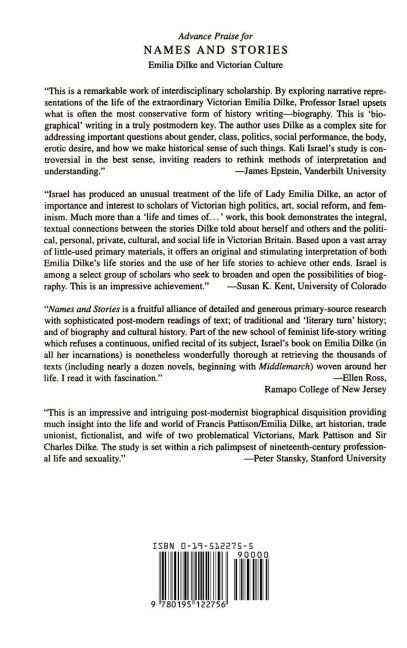 Advance Praise for
NAMES AND STORIES
Emilia Dilke and Victorian Culture

"This is a remarkable work of interdisciplinary scholarship. By exploring narrative representations of the life of the extraordinary Victorian Emilia Dilke, Professor Israel upsets what is often the most conservative form of history writing—biography. This is 'biographical' writing in a truly postmodern key. The author uses Dilke as a complex site for addressing important questions about gender, class, politics, social performance, the body, erotic desire, and how we make historical sense of such things. Kali Israel's study is controversial in the best sense, inviting readers to rethink methods of interpretation and understanding."
—James Epstein, Vanderbilt University

"Israel has produced an unusual treatment of the life of Lady Emilia Dilke, an actor of importance and interest to scholars of Victorian high politics, art, social reform, and feminism. Much more than a 'life and times of...' work, this book demonstrates the integral, textual connections between the stories Dilke told about herself and others and the political, personal, private, cultural, and social life in Victorian Britain. Based upon a vast array of little-used primary materials, it offers an original and stimulating interpretation of both Emilia Dilke's life stories and the use of her life stories to achieve other ends. Israel is among a select group of scholars who seek to broaden and open the possibilities of biography. This is an impressive achievement."
—Susan K. Kent, University of Colorado

"Names and Stories is a fruitful alliance of detailed and generous primary-source research with sophisticated post-modern readings of text; of traditional and 'literary turn' history; and of biography and cultural history. Part of the new school of feminist life-story writing which refuses a continuous, unified recital of its subject, Israel's book on Emilia Dilke (in all her incarnations) is nonetheless wonderfully thorough at retrieving the thousands of texts (including nearly a dozen novels, beginning with Middlemarch) woven around her life. I read it with fascination."
—Ellen Ross, Ramapo College of New Jersey

"This is an impressive and intriguing post-modernist biographical disquisition providing much insight into the life and world of Francis Pattison/Emilia Dilke, art historian, trade unionist, fictionalist, and wife of two problematical Victorians, Mark Pattison and Sir Charles Dilke. The study is set within a rich palimpsest of nineteenth-century professional life and sexuality."
—Peter Stansky, Stanford University

ISBN 0-19-512275-5
90000
9 780195 122756